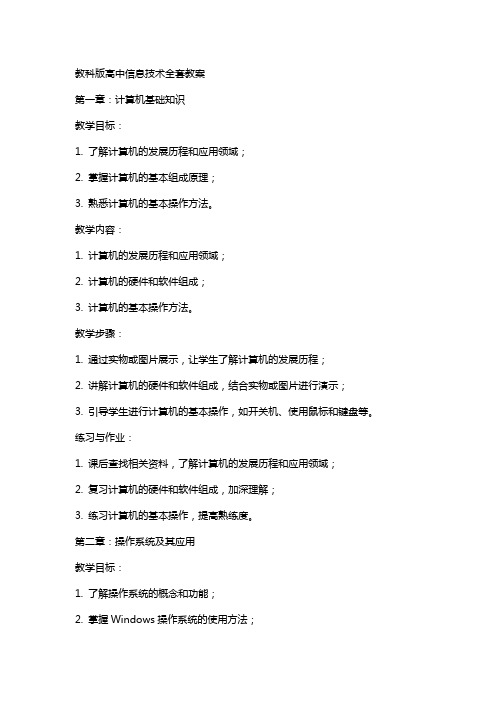 教科版高中信息技术全套教案

第一章：计算机基础知识

教学目标：

1. 了解计算机的发展历程和应用领域；

2. 掌握计算机的基本组成原理；

3. 熟悉计算机的基本操作方法。

教学内容：

1. 计算机的发展历程和应用领域；

2. 计算机的硬件和软件组成；

3. 计算机的基本操作方法。

教学步骤：

1. 通过实物或图片展示，让学生了解计算机的发展历程；

2. 讲解计算机的硬件和软件组成，结合实物或图片进行演示；

3. 引导学生进行计算机的基本操作，如开关机、使用鼠标和键盘等。

练习与作业：

1. 课后查找相关资料，了解计算机的发展历程和应用领域；

2. 复习计算机的硬件和软件组成，加深理解；

3. 练习计算机的基本操作，提高熟练度。

第二章：操作系统及其应用

教学目标：

1. 了解操作系统的概念和功能；

2. 掌握 Windows 操作系统的使用方法；